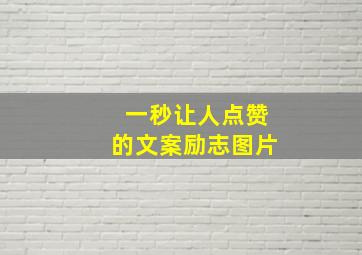 一秒让人点赞
的文案励志图片